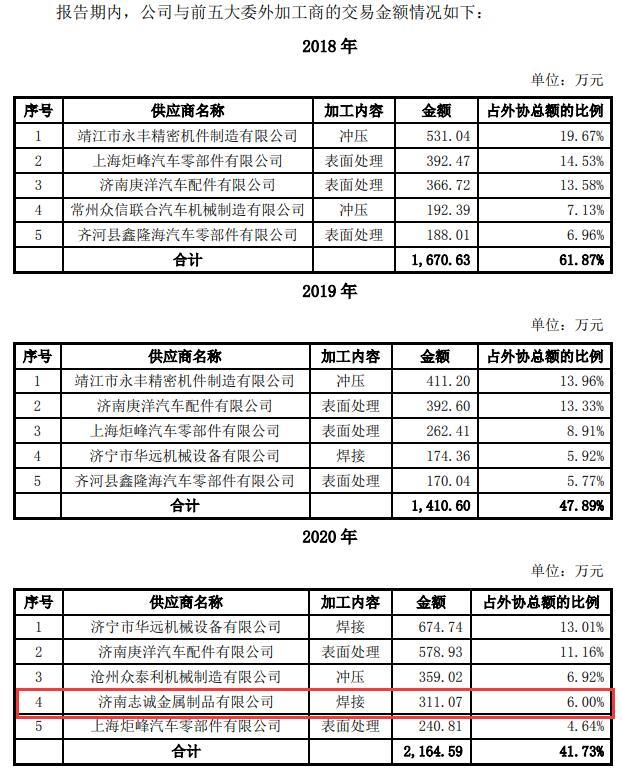 报告期内，公司与前五大委外加工商的交易金额情况如下：

2018 年

单位：万元

| 序号 | 供应商名称 | 加工内容 | 金额 | 占外协总额的比例 |
|---|---|---|---|---|
| 1 | 靖江市永丰精密机件制造有限公司 | 冲压 | 531.04 | 19.67% |
| 2 | 上海炬峰汽车零部件有限公司 | 表面处理 | 392.47 | 14.53% |
| 3 | 济南庚洋汽车配件有限公司 | 表面处理 | 366.72 | 13.58% |
| 4 | 常州众信联合汽车机械制造有限公司 | 冲压 | 192.39 | 7.13% |
| 5 | 齐河县鑫隆海汽车零部件有限公司 | 表面处理 | 188.01 | 6.96% |
| | 合计 | | 1,670.63 | 61.87% |

2019 年

单位：万元

| 序号 | 供应商名称 | 加工内容 | 金额 | 占外协总额的比例 |
|---|---|---|---|---|
| 1 | 靖江市永丰精密机件制造有限公司 | 冲压 | 411.20 | 13.96% |
| 2 | 济南庚洋汽车配件有限公司 | 表面处理 | 392.60 | 13.33% |
| 3 | 上海炬峰汽车零部件有限公司 | 表面处理 | 262.41 | 8.91% |
| 4 | 济宁市华远机械设备有限公司 | 焊接 | 174.36 | 5.92% |
| 5 | 齐河县鑫隆海汽车零部件有限公司 | 表面处理 | 170.04 | 5.77% |
| | 合计 | | 1,410.60 | 47.89% |

2020 年

单位：万元

| 序号 | 供应商名称 | 加工内容 | 金额 | 占外协总额的比例 |
|---|---|---|---|---|
| 1 | 济宁市华远机械设备有限公司 | 焊接 | 674.74 | 13.01% |
| 2 | 济南庚洋汽车配件有限公司 | 表面处理 | 578.93 | 11.16% |
| 3 | 沧州众泰利机械制造有限公司 | 冲压 | 359.02 | 6.92% |
| 4 | 济南志诚金属制品有限公司 | 焊接 | 311.07 | 6.00% |
| 5 | 上海炬峰汽车零部件有限公司 | 表面处理 | 240.81 | 4.64% |
| | 合计 | | 2,164.59 | 41.73% |